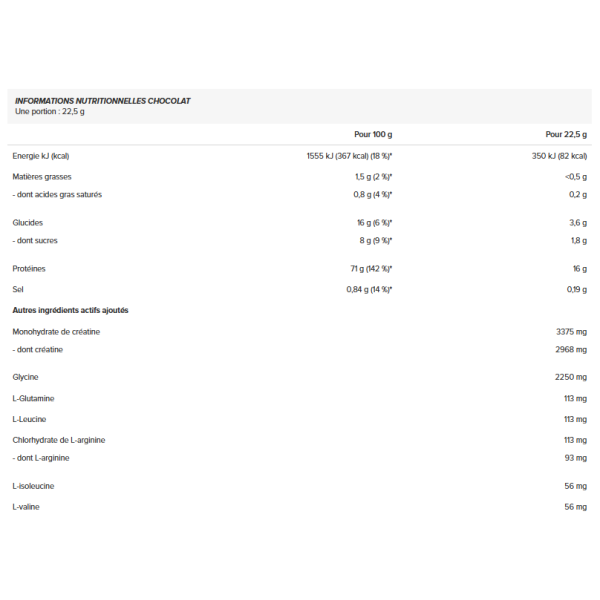 INFORMATIONS NUTRITIONNELLES CHOCOLAT
Une portion : 22,5 g

|  | Pour 100 g | Pour 22,5 g |
|---|---|---|
| Energie kJ (kcal) | 1555 kJ (367 kcal) (18 %)* | 350 kJ (82 kcal) |
| Matières grasses | 1,5 g (2 %)* | <0,5 g |
| - dont acides gras saturés | 0,8 g (4 %)* | 0,2 g |
| Glucides | 16 g (6 %)* | 3,6 g |
| - dont sucres | 8 g (9 %)* | 1,8 g |
| Protéines | 71 g (142 %)* | 16 g |
| Sel | 0,84 g (14 %)* | 0,19 g |
| Autres ingrédients actifs ajoutés |  |  |
| Monohydrate de créatine |  | 3375 mg |
| - dont créatine |  | 2968 mg |
| Glycine |  | 2250 mg |
| L-Glutamine |  | 113 mg |
| L-Leucine |  | 113 mg |
| Chlorhydrate de L-arginine |  | 113 mg |
| - dont L-arginine |  | 93 mg |
| L-isoleucine |  | 56 mg |
| L-valine |  | 56 mg |